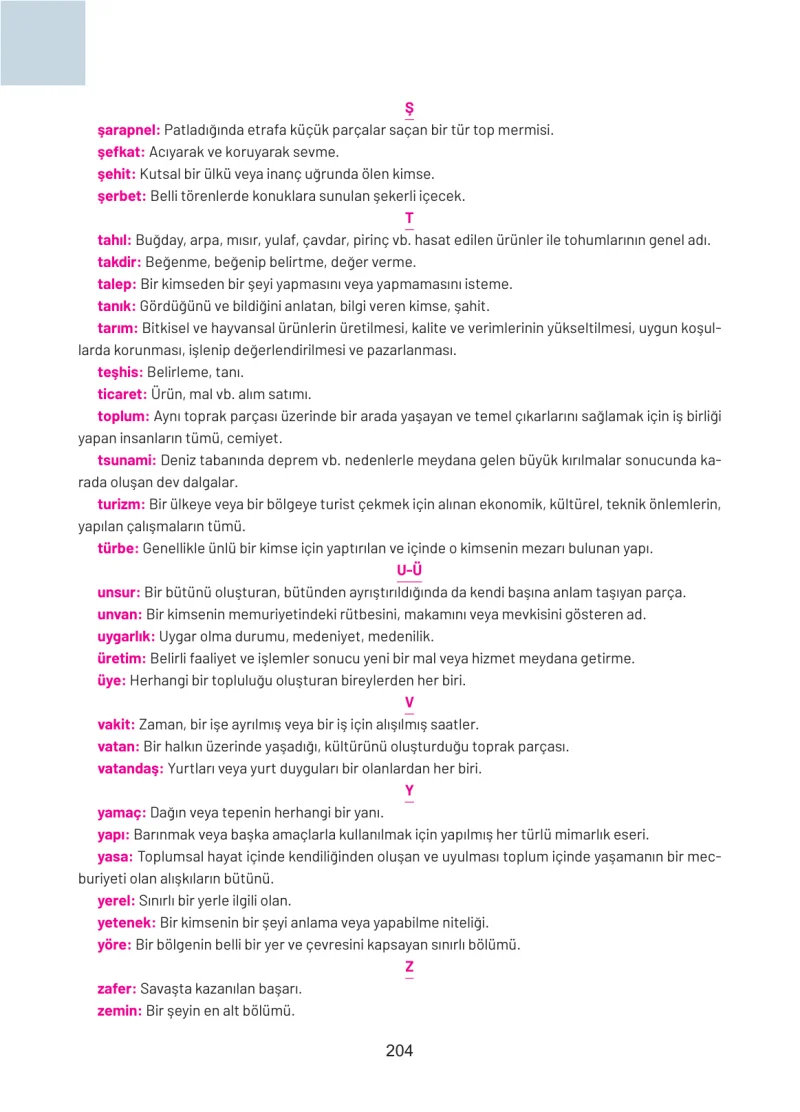 Ş

şarapnel: Patladığında etrafa küçük parçalar saçan bir tür top mermisi.

şefkat: Acıyarak ve koruyarak sevme.

şehit: Kutsal bir ülkü veya inanç uğrunda ölen kimse.

şerbet: Belli törenlerde konuklara sunulan şekerli içecek.

T

tahıl: Buğday, arpa, mısır, yulaf, çavdar, pirinç vb. hasat edilen ürünler ile tohumlarının genel adı.

takdir: Beğenme, beğenip belirtme, değer verme.

talep: Bir kimseden bir şeyi yapmasını veya yapmamasını isteme.

tanık: Gördüğünü ve bildiğini anlatan, bilgi veren kimse, şahit.

tarım: Bitkisel ve hayvansal ürünlerin üretilmesi, kalite ve verimlerinin yükseltilmesi, uygun koşullarda korunması, işlenip değerlendirilmesi ve pazarlanması.

teşhis: Belirleme, tanı.

ticaret: Ürün, mal vb. alım satımı.

toplum: Aynı toprak parçası üzerinde bir arada yaşayan ve temel çıkarlarını sağlamak için iş birliği yapan insanların tümü, cemiyet.

tsunami: Deniz tabanında deprem vb. nedenlerle meydana gelen büyük kırılmalar sonucunda karada oluşan dev dalgalar.

turizm: Bir ülkeye veya bir bölgeye turist çekmek için alınan ekonomik, kültürel, teknik önlemlerin, yapılan çalışmaların tümü.

türbe: Genellikle ünlü bir kimse için yaptırılan ve içinde o kimsenin mezarı bulunan yapı.

U-Ü

unsur: Bir bütünü oluşturan, bütünden ayrıştırıldığında da kendi başına anlam taşıyan parça.

unvan: Bir kimsenin memuriyetindeki rütbesini, makamını veya mevkisini gösteren ad.

uygarlık: Uygar olma durumu, medeniyet, medenilik.

üretim: Belirli faaliyet ve işlemler sonucu yeni bir mal veya hizmet meydana getirme.

üye: Herhangi bir topluluğu oluşturan bireylerden her biri.

V

vakit: Zaman, bir işe ayrılmış veya bir iş için alışılmış saatler.

vatan: Bir halkın üzerinde yaşadığı, kültürünü oluşturduğu toprak parçası.

vatandaş: Yurtları veya yurt duyguları bir olanlardan her biri.

Y

yamaç: Dağın veya tepenin herhangi bir yanı.

yapı: Barınmak veya başka amaçlarla kullanılmak için yapılmış her türlü mimarlık eseri.

yasa: Toplumsal hayat içinde kendiliğinden oluşan ve uyulması toplum içinde yaşamanın bir mecburiyeti olan alışkıların bütünü.

yerel: Sınırlı bir yerle ilgili olan.

yetenek: Bir kimsenin bir şeyi anlama veya yapabilme niteliği.

yöre: Bir bölgenin belli bir yer ve çevresini kapsayan sınırlı bölümü.

Z

zafer: Savaşta kazanılan başarı.

zemin: Bir şeyin en alt bölümü.

204